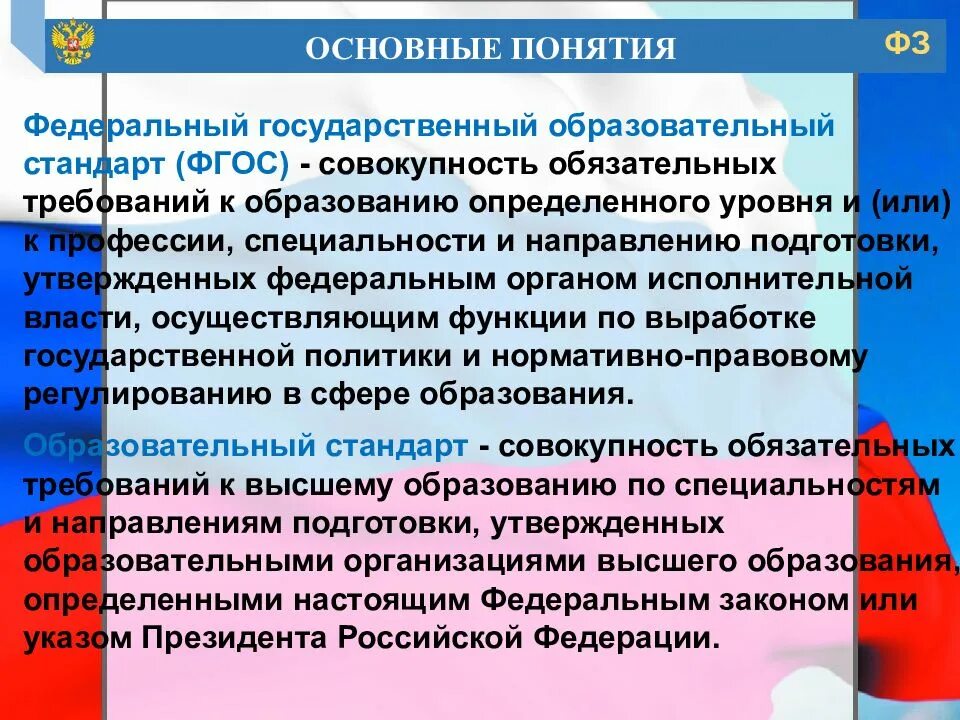 ОСНОВНЫЕ ПОНЯТИЯ

ФЗ

Федеральный государственный образовательный стандарт (ФГОС) - совокупность обязательных требований к образованию определенного уровня и (или) к профессии, специальности и направлению подготовки, утвержденных федеральным органом исполнительной власти, осуществляющим функции по выработке государственной политики и нормативно-правовому регулированию в сфере образования.

Образовательный стандарт - совокупность обязательных требований к высшему образованию по специальностям и направлениям подготовки, утвержденных образовательными организациями высшего образования, определенными настоящим Федеральным законом или указом Президента Российской Федерации.